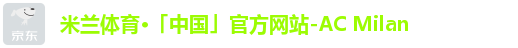 京东

米兰体育·「中国」官方网站-AC Milan